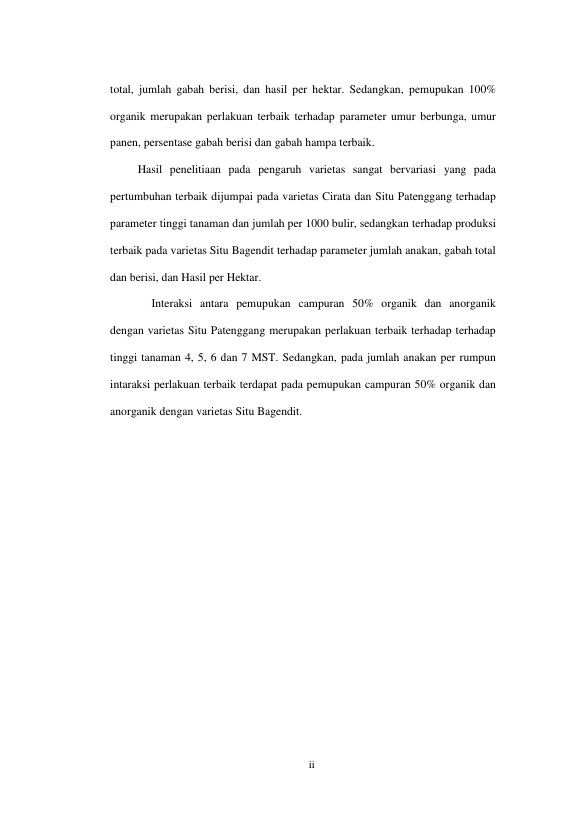 total, jumlah gabah berisi, dan hasil per hektar. Sedangkan, pemupukan 100% organik merupakan perlakuan terbaik terhadap parameter umur berbunga, umur panen, persentase gabah berisi dan gabah hampa terbaik.

Hasil penelitiaan pada pengaruh varietas sangat bervariasi yang pada pertumbuhan terbaik dijumpai pada varietas Cirata dan Situ Patenggang terhadap parameter tinggi tanaman dan jumlah per 1000 bulir, sedangkan terhadap produksi terbaik pada varietas Situ Bagendit terhadap parameter jumlah anakan, gabah total dan berisi, dan Hasil per Hektar.

Interaksi antara pemupukan campuran 50% organik dan anorganik dengan varietas Situ Patenggang merupakan perlakuan terbaik terhadap terhadap tinggi tanaman 4, 5, 6 dan 7 MST. Sedangkan, pada jumlah anakan per rumpun intaraksi perlakuan terbaik terdapat pada pemupukan campuran 50% organik dan anorganik dengan varietas Situ Bagendit.

ii